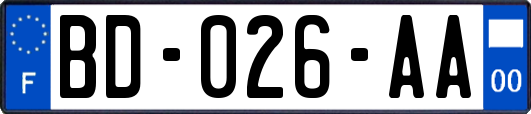 F
BD-026-AA
00